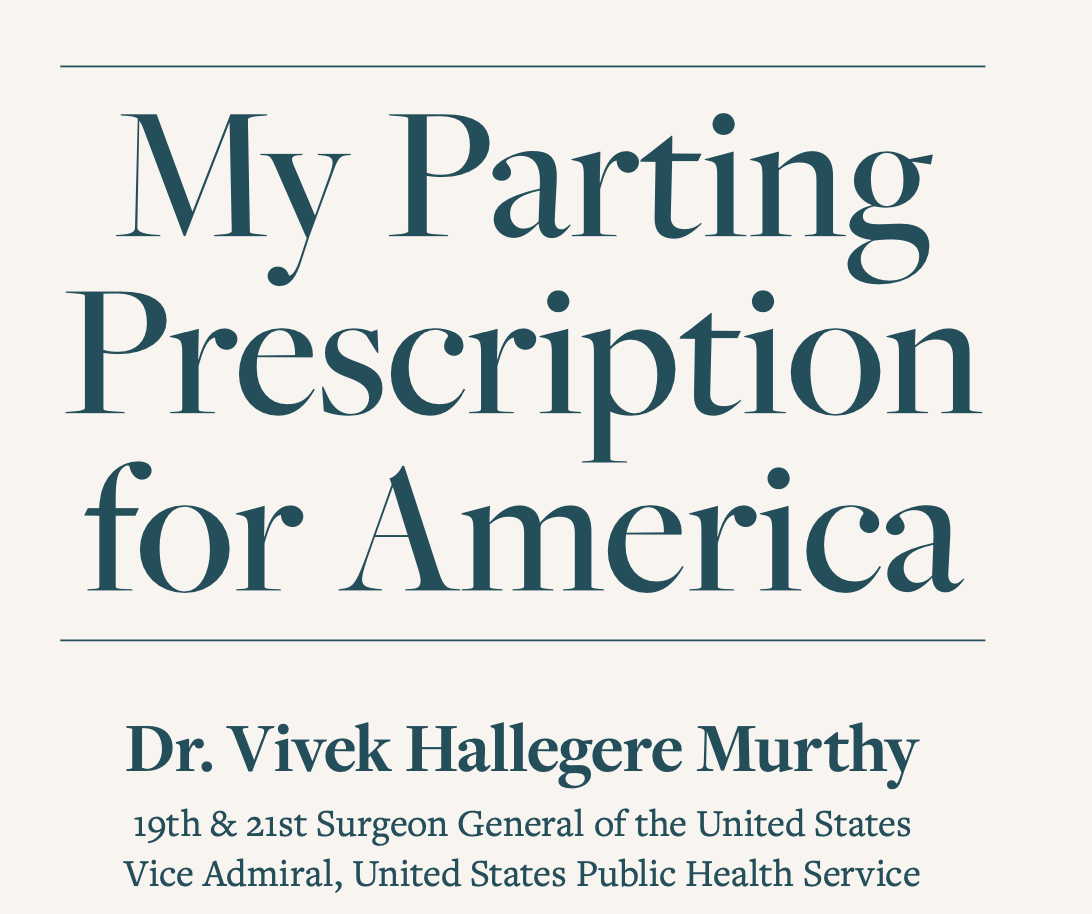 My Parting Prescription for America

Dr. Vivek Hallegere Murthy

19th & 21st Surgeon General of the United States
Vice Admiral, United States Public Health Service